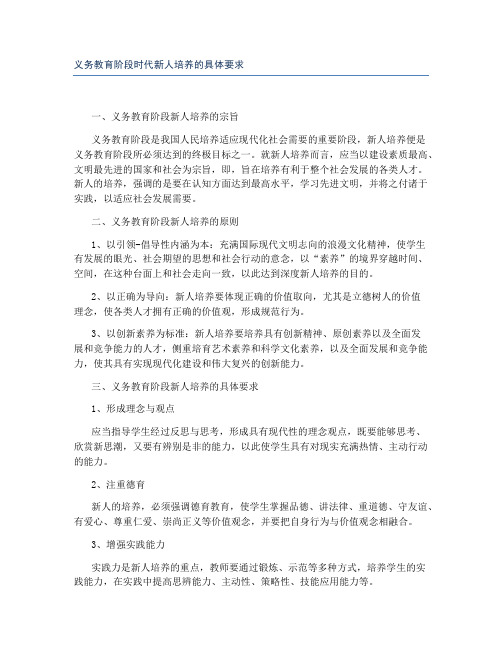 义务教育阶段时代新人培养的具体要求

一、义务教育阶段新人培养的宗旨

义务教育阶段是我国人民培养适应现代化社会需要的重要阶段，新人培养便是义务教育阶段所必须达到的终极目标之一。就新人培养而言，应当以建设素质最高、文明最先进的国家和社会为宗旨，即，旨在培养有利于整个社会发展的各类人才。新人的培养，强调的是要在认知方面达到最高水平，学习先进文明，并将之付诸于实践，以适应社会发展需要。

二、义务教育阶段新人培养的原则

1、以引领-倡导性内涵为本：充满国际现代文明志向的浪漫文化精神，使学生有发展的眼光、社会期望的思想和社会行动的意念，以“素养”的境界穿越时间、空间，在这种台面上和社会走向一致，以此达到深度新人培养的目的。

2、以正确为导向：新人培养要体现正确的价值取向，尤其是立德树人的价值理念，使各类人才拥有正确的价值观，形成规范行为。

3、以创新素养为标准：新人培养要培养具有创新精神、原创素养以及全面发展和竞争能力的人才，侧重培育艺术素养和科学文化素养，以及全面发展和竞争能力，使其具有实现现代化建设和伟大复兴的创新能力。

三、义务教育阶段新人培养的具体要求

1、形成理念与观点

应当指导学生经过反思与思考，形成具有现代性的理念观点，既要能够思考、欣赏新思潮，又要有辨别是非的能力，以此使学生具有对现实充满热情、主动行动的能力。

2、注重德育

新人的培养，必须强调德育教育，使学生掌握品德、讲法律、重道德、守友谊、有爱心、尊重仁爱、崇尚正义等价值观念，并要把自身行为与价值观念相融合。

3、增强实践能力

实践力是新人培养的重点，教师要通过锻炼、示范等多种方式，培养学生的实践能力，在实践中提高思辨能力、主动性、策略性、技能应用能力等。